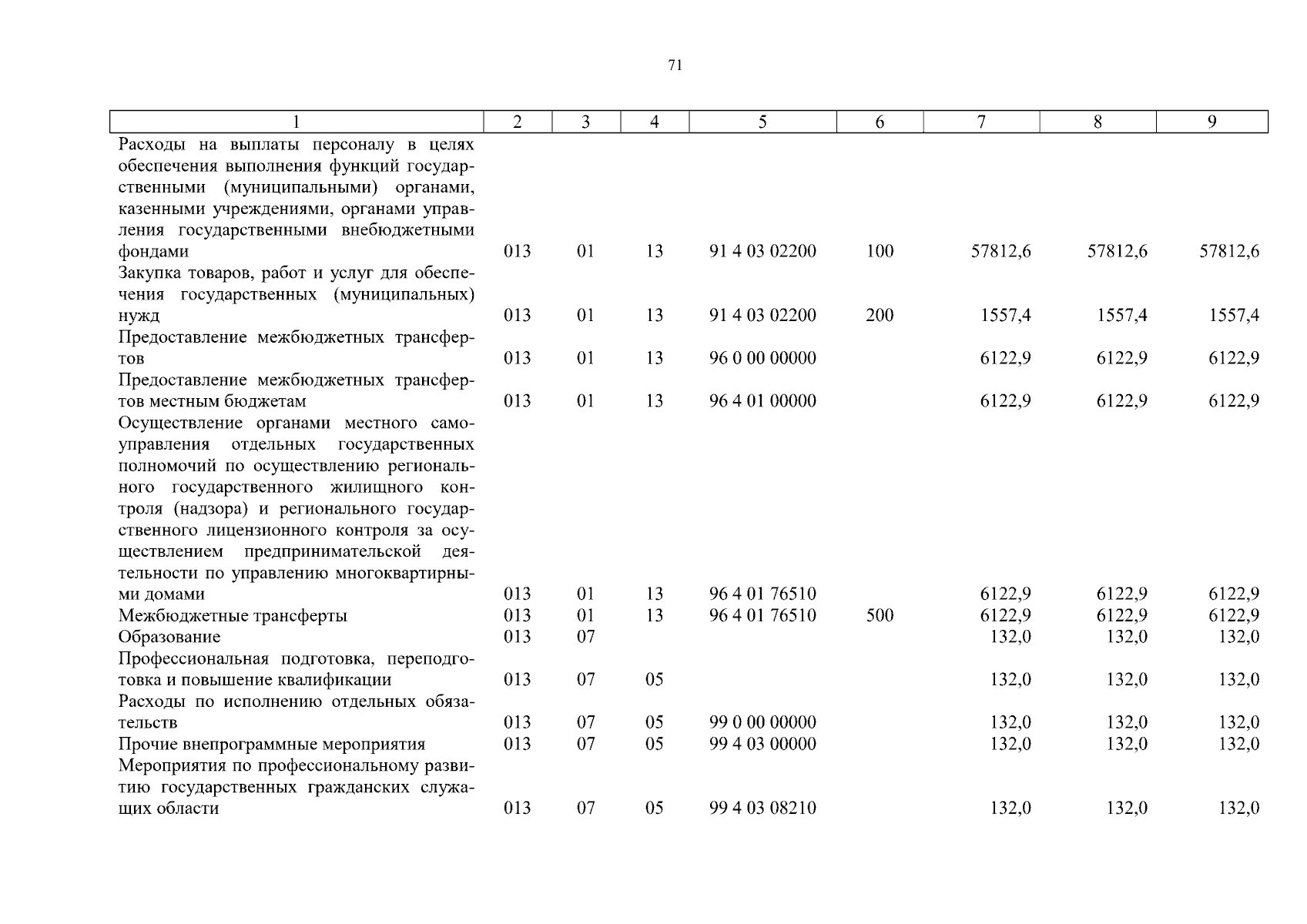 71

| 1 | 2 | 3 | 4 | 5 | 6 | 7 | 8 | 9 |
|---|---|---|---|---|---|---|---|---|
| Расходы на выплаты персоналу в целях обеспечения выполнения функций государственными (муниципальными) органами, казенными учреждениями, органами управления государственными внебюджетными фондами | 013 | 01 | 13 | 91 4 03 02200 | 100 | 57812,6 | 57812,6 | 57812,6 |
| Закупка товаров, работ и услуг для обеспечения государственных (муниципальных) нужд | 013 | 01 | 13 | 91 4 03 02200 | 200 | 1557,4 | 1557,4 | 1557,4 |
| Предоставление межбюджетных трансфертов | 013 | 01 | 13 | 96 0 00 00000 | | 6122,9 | 6122,9 | 6122,9 |
| Предоставление межбюджетных трансфертов местным бюджетам | 013 | 01 | 13 | 96 4 01 00000 | | 6122,9 | 6122,9 | 6122,9 |
| Осуществление органами местного самоуправления отдельных государственных полномочий по осуществлению регионального государственного жилищного контроля (надзора) и регионального государственного лицензионного контроля за осуществлением предпринимательской деятельности по управлению многоквартирными домами | 013 | 01 | 13 | 96 4 01 76510 | | 6122,9 | 6122,9 | 6122,9 |
| Межбюджетные трансферты | 013 | 01 | 13 | 96 4 01 76510 | 500 | 6122,9 | 6122,9 | 6122,9 |
| Образование | 013 | 07 | | | | 132,0 | 132,0 | 132,0 |
| Профессиональная подготовка, переподготовка и повышение квалификации | 013 | 07 | 05 | | | 132,0 | 132,0 | 132,0 |
| Расходы по исполнению отдельных обязательств | 013 | 07 | 05 | 99 0 00 00000 | | 132,0 | 132,0 | 132,0 |
| Прочие внепрограммные мероприятия | 013 | 07 | 05 | 99 4 03 00000 | | 132,0 | 132,0 | 132,0 |
| Мероприятия по профессиональному развитию государственных гражданских служащих области | 013 | 07 | 05 | 99 4 03 08210 | | 132,0 | 132,0 | 132,0 |